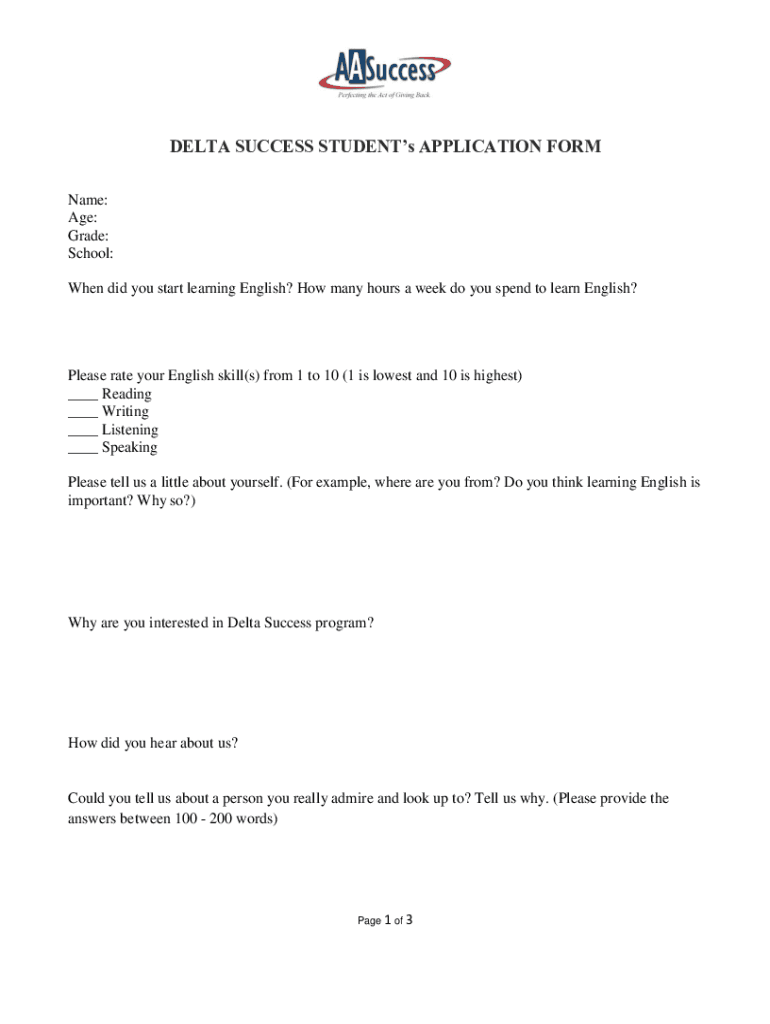 AASuccess
Perfecting the Act of Giving Back

DELTA SUCCESS STUDENT's APPLICATION FORM

Name:
Age:
Grade:
School:

When did you start learning English? How many hours a week do you spend to learn English?

Please rate your English skill(s) from 1 to 10 (1 is lowest and 10 is highest)
____ Reading
____ Writing
____ Listening
____ Speaking

Please tell us a little about yourself. (For example, where are you from? Do you think learning English is important? Why so?)

Why are you interested in Delta Success program?

How did you hear about us?

Could you tell us about a person you really admire and look up to? Tell us why. (Please provide the answers between 100 - 200 words)

Page 1 of 3